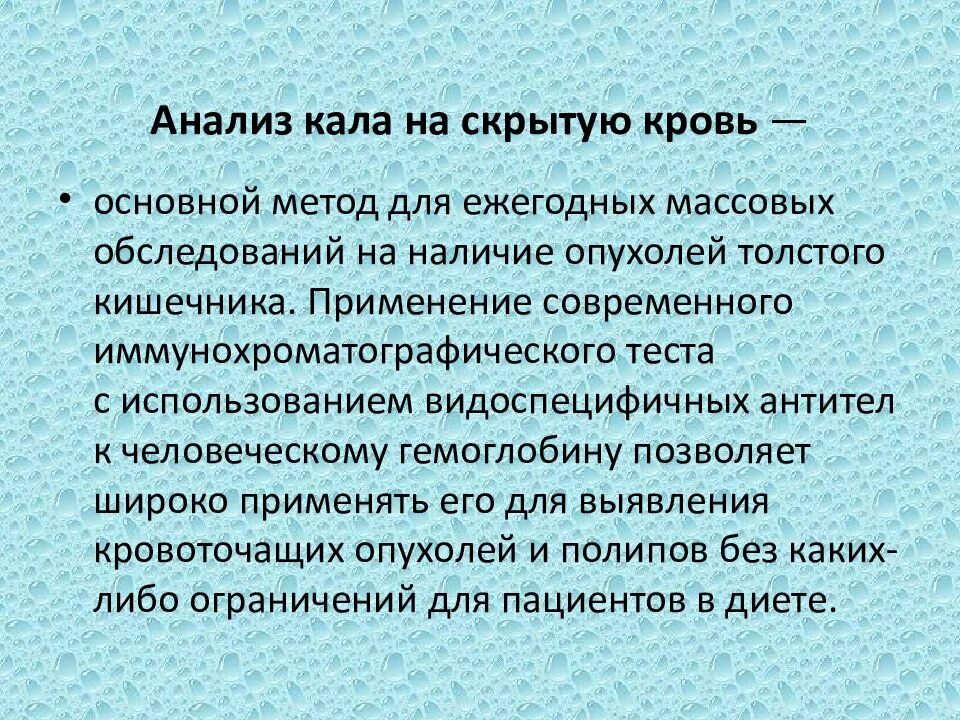 Анализ кала на скрытую кровь —

• основной метод для ежегодных массовых обследований на наличие опухолей толстого кишечника. Применение современного иммунохроматографического теста с использованием видоспецифичных антител к человеческому гемоглобину позволяет широко применять его для выявления кровоточащих опухолей и полипов без каких-либо ограничений для пациентов в диете.